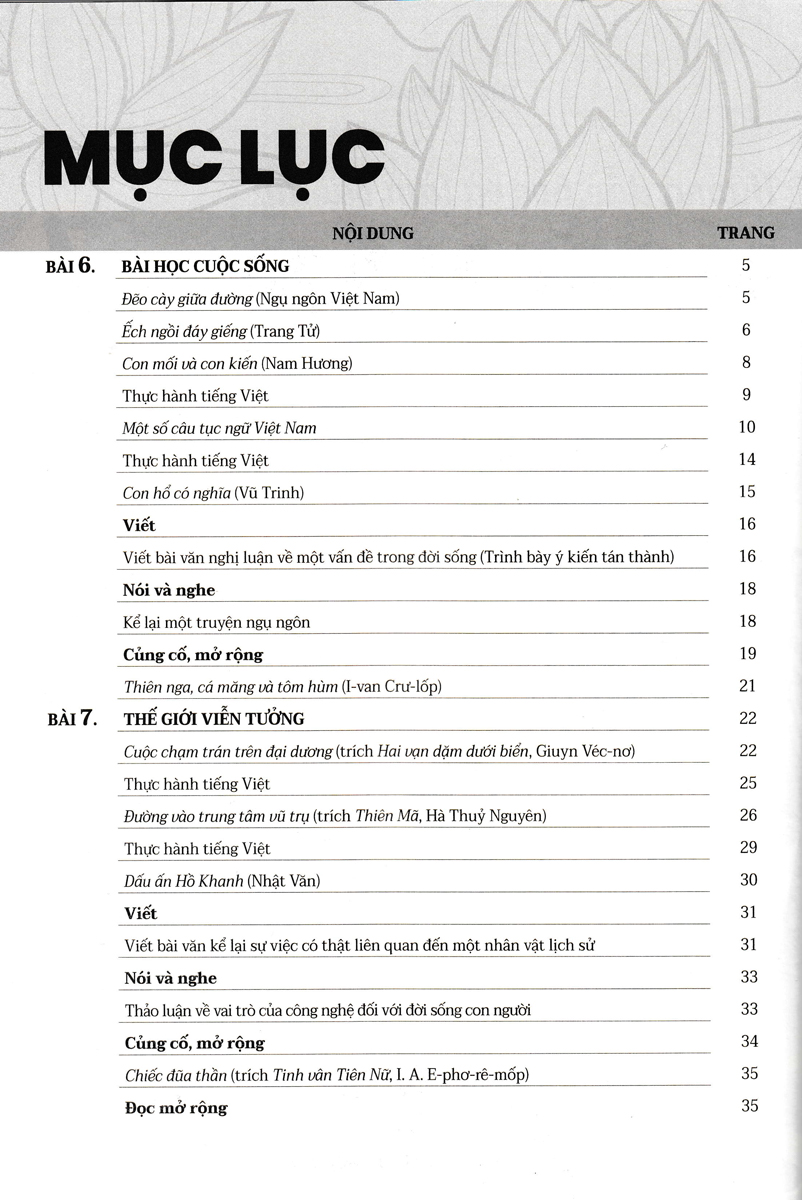 MỤC LỤC

| | NỘI DUNG | TRANG |
|---|---|---|
| BÀI 6. | BÀI HỌC CUỘC SỐNG | 5 |
| | Đẽo cày giữa đường (Ngụ ngôn Việt Nam) | 5 |
| | Ếch ngồi đáy giếng (Trang Tử) | 6 |
| | Con mối và con kiến (Nam Hương) | 8 |
| | Thực hành tiếng Việt | 9 |
| | Một số câu tục ngữ Việt Nam | 10 |
| | Thực hành tiếng Việt | 14 |
| | Con hổ có nghĩa (Vũ Trinh) | 15 |
| | Viết | 16 |
| | Viết bài văn nghị luận về một vấn đề trong đời sống (Trình bày ý kiến tán thành) | 16 |
| | Nói và nghe | 18 |
| | Kể lại một truyện ngụ ngôn | 18 |
| | Củng cố, mở rộng | 19 |
| | Thiên nga, cá măng và tôm hùm (I-van Crư-lốp) | 21 |
| BÀI 7. | THẾ GIỚI VIỄN TƯỞNG | 22 |
| | Cuộc chạm trán trên đại dương (trích Hai vạn dặm dưới biển, Giuyn Véc-nơ) | 22 |
| | Thực hành tiếng Việt | 25 |
| | Đường vào trung tâm vũ trụ (trích Thiên Mã, Hà Thuỷ Nguyên) | 26 |
| | Thực hành tiếng Việt | 29 |
| | Dấu ấn Hồ Khanh (Nhật Văn) | 30 |
| | Viết | 31 |
| | Viết bài văn kể lại sự việc có thật liên quan đến một nhân vật lịch sử | 31 |
| | Nói và nghe | 33 |
| | Thảo luận về vai trò của công nghệ đối với đời sống con người | 33 |
| | Củng cố, mở rộng | 34 |
| | Chiếc đũa thần (trích Tinh vân Tiên Nữ, I. A. E-phơ-rê-mốp) | 35 |
| | Đọc mở rộng | 35 |